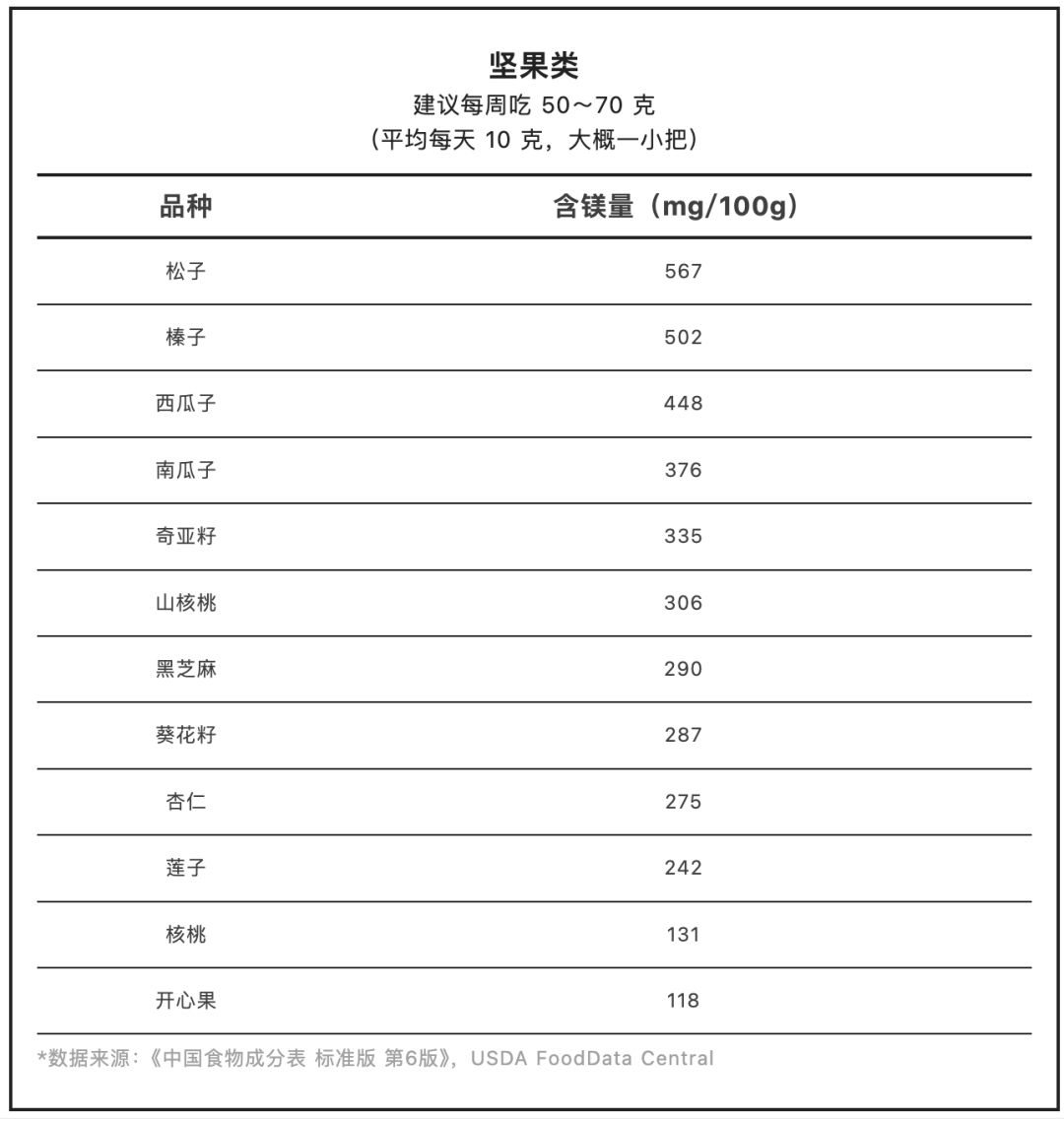 坚果类
建议每周吃50～70克
（平均每天10克，大概一小把）

| 品种 | 含镁量（mg/100g） |
|---|---|
| 松子 | 567 |
| 榛子 | 502 |
| 西瓜子 | 448 |
| 南瓜子 | 376 |
| 奇亚籽 | 335 |
| 山核桃 | 306 |
| 黑芝麻 | 290 |
| 葵花籽 | 287 |
| 杏仁 | 275 |
| 莲子 | 242 |
| 核桃 | 131 |
| 开心果 | 118 |

*数据来源：《中国食物成分表 标准版 第6版》，USDA FoodData Central